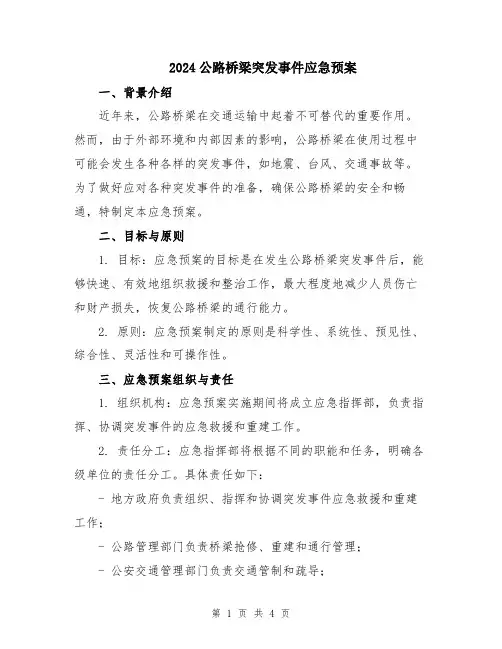 2024 公路桥梁突发事件应急预案

一、背景介绍

近年来，公路桥梁在交通运输中起着不可替代的重要作用。然而，由于外部环境和内部因素的影响，公路桥梁在使用过程中可能会发生各种各样的突发事件，如地震、台风、交通事故等。为了做好应对各种突发事件的准备，确保公路桥梁的安全和畅通，特制定本应急预案。

二、目标与原则

1. 目标：应急预案的目标是在发生公路桥梁突发事件后，能够快速、有效地组织救援和整治工作，最大程度地减少人员伤亡和财产损失，恢复公路桥梁的通行能力。

2. 原则：应急预案制定的原则是科学性、系统性、预见性、综合性、灵活性和可操作性。

三、应急预案组织与责任

1. 组织机构：应急预案实施期间将成立应急指挥部，负责指挥、协调突发事件的应急救援和重建工作。

2. 责任分工：应急指挥部将根据不同的职能和任务，明确各级单位的责任分工。具体责任如下：

- 地方政府负责组织、指挥和协调突发事件应急救援和重建工作；

- 公路管理部门负责桥梁抢修、重建和通行管理；

- 公安交通管理部门负责交通管制和疏导；

第 1 页 共 4 页